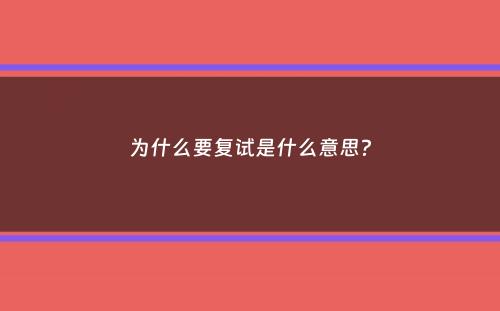 为什么要复试是什么意思?